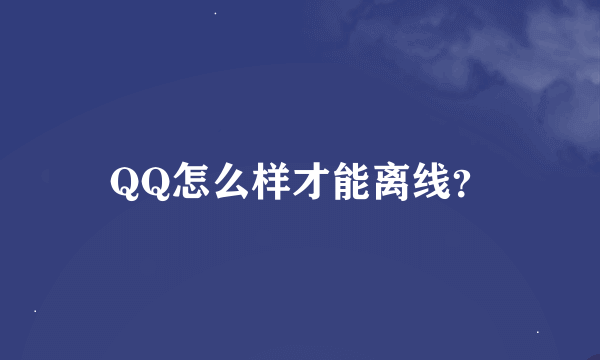 QQ怎么样才能离线?